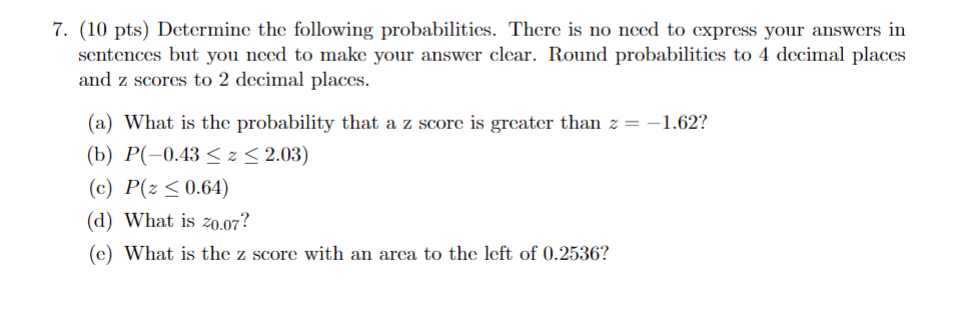 7. (10 pts) Determine the following probabilities. There is no need to express your answers in sentences but you need to make your answer clear. Round probabilities to 4 decimal places and z scores to 2 decimal places.

(a) What is the probability that a z score is greater than $z = -1.62$?

(b) $P(-0.43 \leq z \leq 2.03)$

(c) $P(z \leq 0.64)$

(d) What is $z_{0.07}$?

(e) What is the z score with an area to the left of 0.2536?